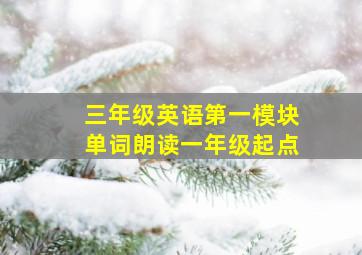 三年级英语第一模块
单词朗读一年级起点